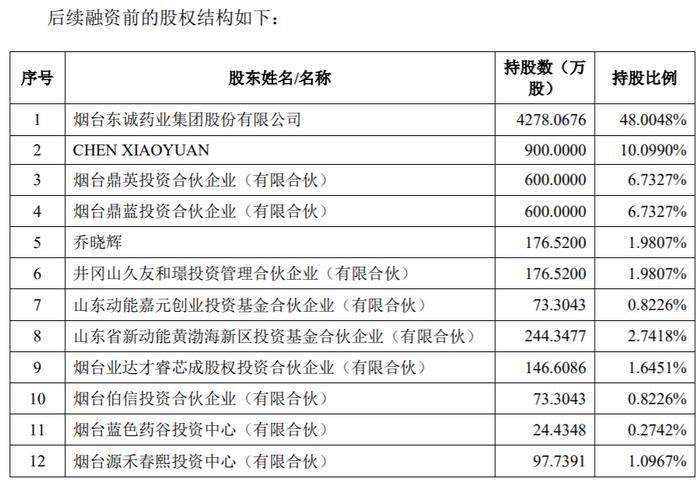 后续融资前的股权结构如下：

| 序号 | 股东姓名/名称 | 持股数（万股） | 持股比例 |
|---|---|---|---|
| 1 | 烟台东诚药业集团股份有限公司 | 4278.0676 | 48.0048% |
| 2 | CHEN XIAOYUAN | 900.0000 | 10.0990% |
| 3 | 烟台鼎英投资合伙企业（有限合伙） | 600.0000 | 6.7327% |
| 4 | 烟台鼎蓝投资合伙企业（有限合伙） | 600.0000 | 6.7327% |
| 5 | 乔晓辉 | 176.5200 | 1.9807% |
| 6 | 井冈山久友和璟投资管理合伙企业（有限合伙） | 176.5200 | 1.9807% |
| 7 | 山东动能嘉元创业投资基金合伙企业（有限合伙） | 73.3043 | 0.8226% |
| 8 | 山东省新动能黄渤海新区投资基金合伙企业（有限合伙） | 244.3477 | 2.7418% |
| 9 | 烟台业达才睿芯成股权投资合伙企业（有限合伙） | 146.6086 | 1.6451% |
| 10 | 烟台伯信投资合伙企业（有限合伙） | 73.3043 | 0.8226% |
| 11 | 烟台蓝色药谷投资中心（有限合伙） | 24.4348 | 0.2742% |
| 12 | 烟台源禾春熙投资中心（有限合伙） | 97.7391 | 1.0967% |